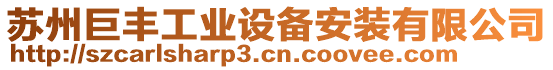 苏州巨丰工业设备安装有限公司
http://szcarlsharp3.cn.coovee.com